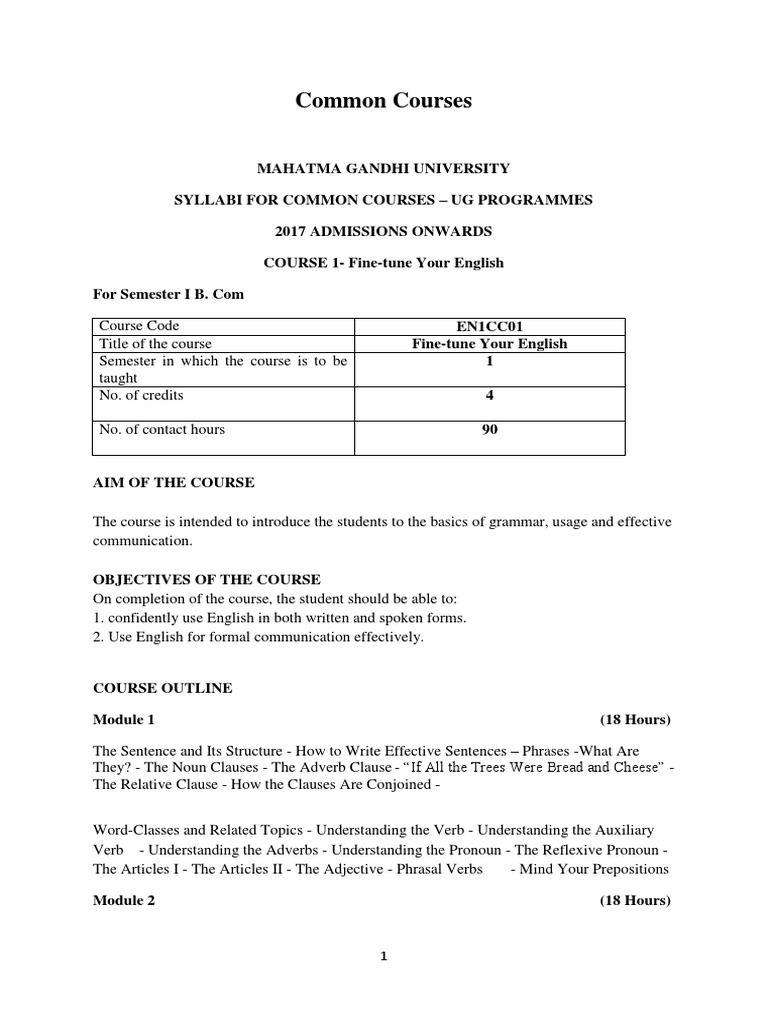 Common Courses

MAHATMA GANDHI UNIVERSITY

SYLLABI FOR COMMON COURSES – UG PROGRAMMES

2017 ADMISSIONS ONWARDS

COURSE 1- Fine-tune Your English

For Semester I B. Com

| Course Code | EN1CC01 |
|---|---|
| Title of the course | Fine-tune Your English |
| Semester in which the course is to be taught | 1 |
| No. of credits | 4 |
| No. of contact hours | 90 |

AIM OF THE COURSE

The course is intended to introduce the students to the basics of grammar, usage and effective communication.

OBJECTIVES OF THE COURSE
On completion of the course, the student should be able to:
1. confidently use English in both written and spoken forms.
2. Use English for formal communication effectively.

COURSE OUTLINE

Module 1 (18 Hours)

The Sentence and Its Structure - How to Write Effective Sentences – Phrases -What Are They? - The Noun Clauses - The Adverb Clause - “If All the Trees Were Bread and Cheese” - The Relative Clause - How the Clauses Are Conjoined -

Word-Classes and Related Topics - Understanding the Verb - Understanding the Auxiliary Verb - Understanding the Adverbs - Understanding the Pronoun - The Reflexive Pronoun - The Articles I - The Articles II - The Adjective - Phrasal Verbs - Mind Your Prepositions

Module 2 (18 Hours)

1